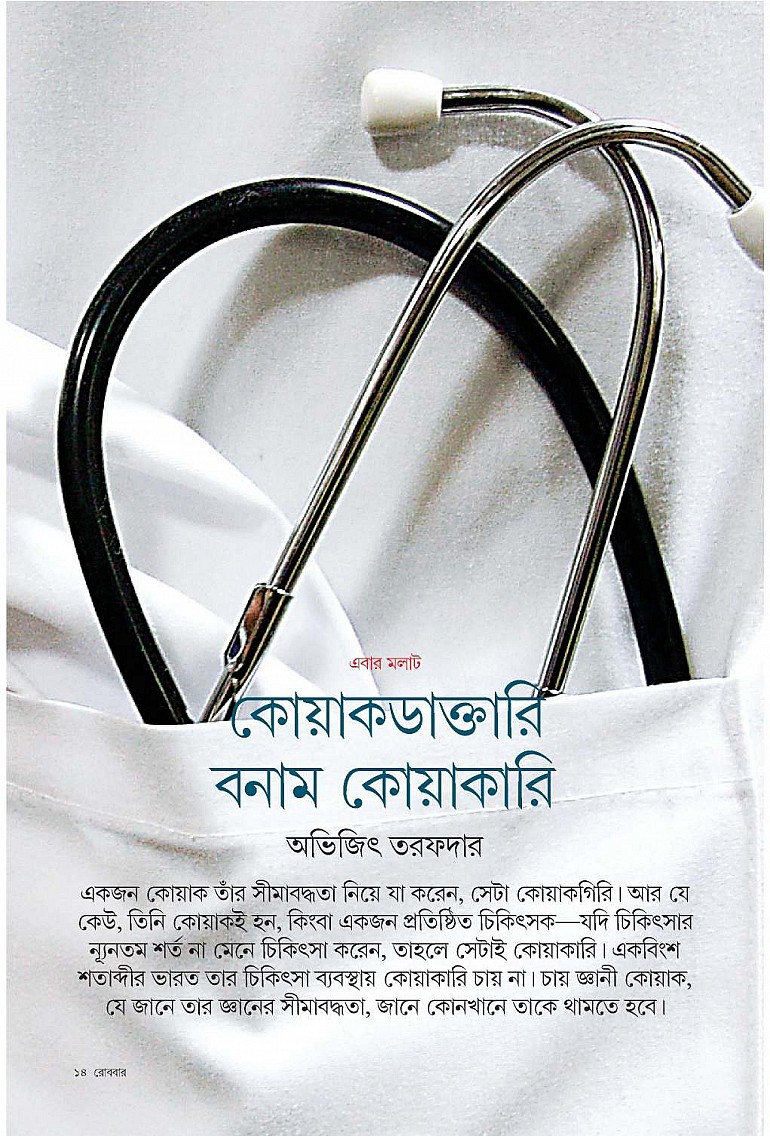 এবার মলাট

কোয়াকডাক্তারি বনাম কোয়াকারি

অভিজিৎ তরফদার

একজন কোয়াক তাঁর সীমাবদ্ধতা নিয়ে যা করেন, সেটা কোয়াকগিরি। আর যে কেউ, তিনি কোয়াকই হন, কিংবা একজন প্রতিষ্ঠিত চিকিৎসক—যদি চিকিৎসার ন্যূনতম শর্ত না মেনে চিকিৎসা করেন, তাহলে সেটাই কোয়াকারি। একবিংশ শতাব্দীর ভারত তার চিকিৎসা ব্যবস্থায় কোয়াকারি চায় না। চায় জ্ঞানী কোয়াক, যে জানে তার জ্ঞানের সীমাবদ্ধতা, জানে কোনখানে তাকে থামতে হবে।

১৪ রোববার